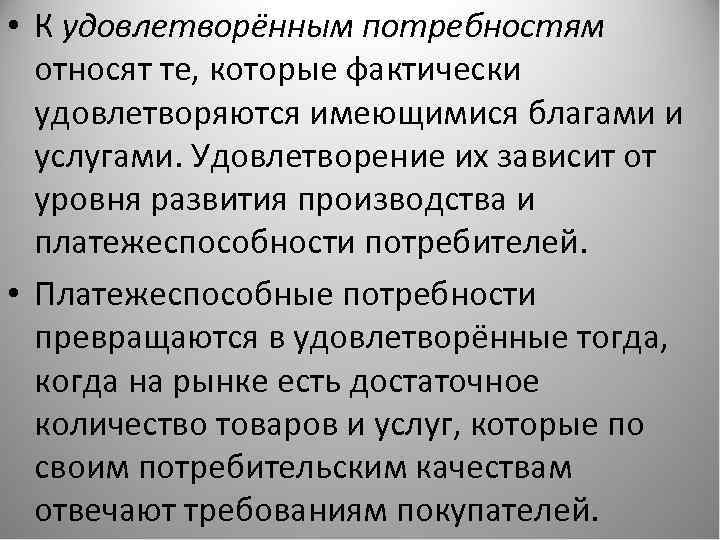 • К удовлетворённым потребностям относят те, которые фактически удовлетворяются имеющимися благами и услугами. Удовлетворение их зависит от уровня развития производства и платежеспособности потребителей.

• Платежеспособные потребности превращаются в удовлетворённые тогда, когда на рынке есть достаточное количество товаров и услуг, которые по своим потребительским качествам отвечают требованиям покупателей.